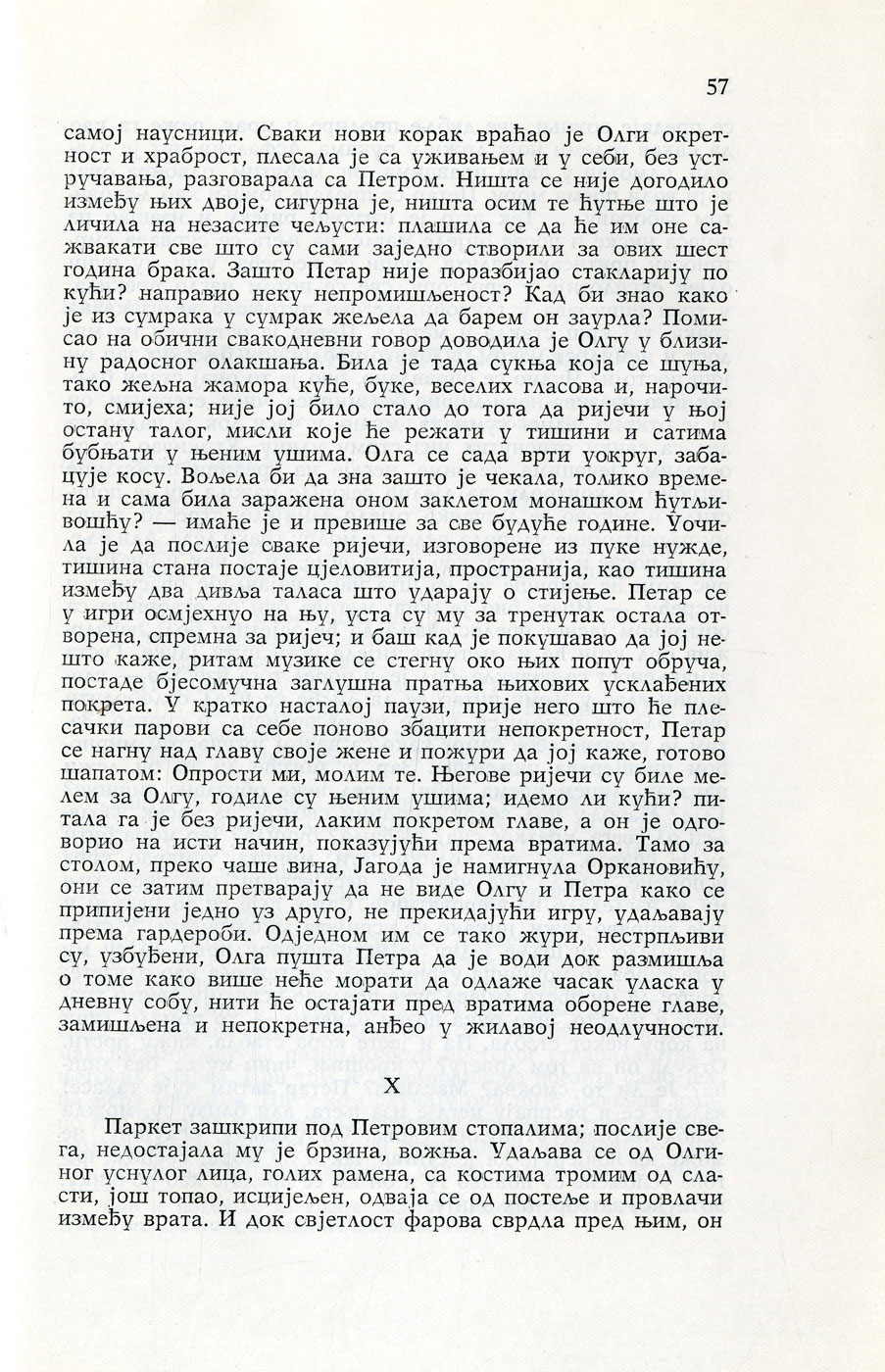 57

самој наусници. Сваки нови корак враћао је Олги окретност и храброст, плесала је са уживањем и у себи, без устручавања, разговарала са Петром. Ништа се није догодило између њих двоје, сигурна је, ништа осим те ћутње што је личила на незасите чељусти: плашила се да ће им оне сажвакати све што су сами заједно створили за ових шест година брака. Зашто Петар није поразбијао стакларију по кући? направио неку непромишљеност? Кад би знао како је из сумрака у сумрак жељела да барем он заурла? Помисао на обични свакодневни говор доводила је Олгу у близину радосног олакшања. Била је тада сукња која се шуња, тако жељна жамора куће, буке, веселих гласова и, нарочито, смијеха; није јој било стало до тога да ријечи у њој остану талог, мисли које ће режати у тишини и сатима бубњати у њеним ушима. Олга се сада врти уокруг, забацује косу. Вољела би да зна зашто је чекала, толико времена и сама била заражена оном заклетом монашком ћутљивошћу? — имаће је и превише за све будуће године. Уочила је да послије сваке ријечи, изговорене из пуке нужде, тишина стана постаје цјеловитија, пространија, као тишина између два дивља таласа што ударају о стијење. Петар се у игри осмјехнуо на њу, уста су му за тренутак остала отворена, спремна за ријеч; и баш кад је покушавао да јој нешто каже, ритам музике се стегну око њих попут обруча, постаде бјесомучна заглушна пратња њихових усклађених покрета. У кратко насталој паузи, прије него што ће плесачки парови са себе поново збацити непокретност, Петар се нагну над главу своје жене и пожури да јој каже, готово шапатом: Опрости ми, молим те. Његове ријечи су биле мелем за Олгу, годиле су њеним ушима; идемо ли кући? питала га је без ријечи, лаким покретом главе, а он је одговорио на исти начин, показујући према вратима. Тамо за столом, преко чаше вина, Јагода је намигнула Оркановићу, они се затим претварају да не виде Олгу и Петра како се припијени једно уз друго, не прекидајући игру, удаљавају према гардероби. Одједном им се тако жури, нестрпљиви су, узбуђени, Олга пушта Петра да је води док размишља о томе како више неће морати да одлаже часак уласка у дневну собу, нити ће остајати пред вратима оборене главе, замишљена и непокретна, анђео у жилавој неодлучности.

X

Паркет зашкрипи под Петровим стопалима; послије свега, недостајала му је брзина, вожња. Удаљава се од Олгиног уснулог лица, голих рамена, са костима тромим од сласти, још топао, исцијељен, одваја се од постеље и провлачи између врата. И док свјетлост фарова сврдла пред њим, он